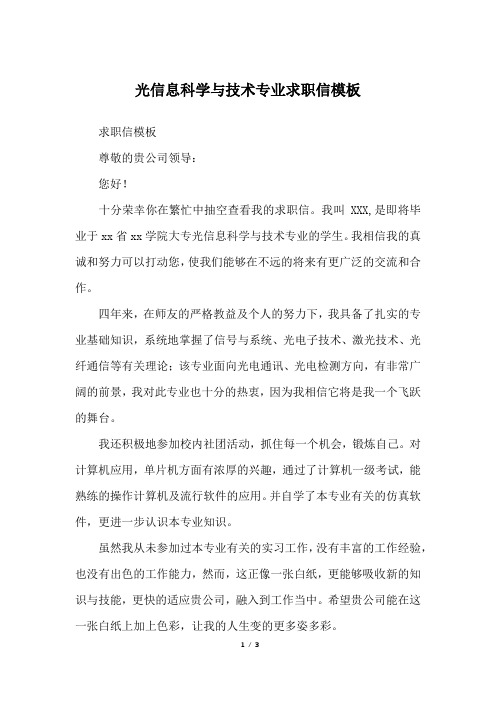 光信息科学与技术专业求职信模板

求职信模板

尊敬的贵公司领导：

您好！

十分荣幸你在繁忙中抽空查看我的求职信。我叫 XXX,是即将毕业于 xx 省 xx 学院大专光信息科学与技术专业的学生。我相信我的真诚和努力可以打动您，使我们能够在不远的将来有更广泛的交流和合作。

四年来，在师友的严格教益及个人的努力下，我具备了扎实的专业基础知识，系统地掌握了信号与系统、光电子技术、激光技术、光纤通信等有关理论；该专业面向光电通讯、光电检测方向，有非常广阔的前景，我对此专业也十分的热衷，因为我相信它将是我一个飞跃的舞台。

我还积极地参加校内社团活动，抓住每一个机会，锻炼自己。对计算机应用，单片机方面有浓厚的兴趣，通过了计算机一级考试，能熟练的操作计算机及流行软件的应用。并自学了本专业有关的仿真软件，更进一步认识本专业知识。

虽然我从未参加过本专业有关的实习工作，没有丰富的工作经验，也没有出色的工作能力，然而，这正像一张白纸，更能够吸收新的知识与技能，更快的适应贵公司，融入到工作当中。希望贵公司能在这一张白纸上加上色彩，让我的人生变的更多姿多彩。

1 / 3